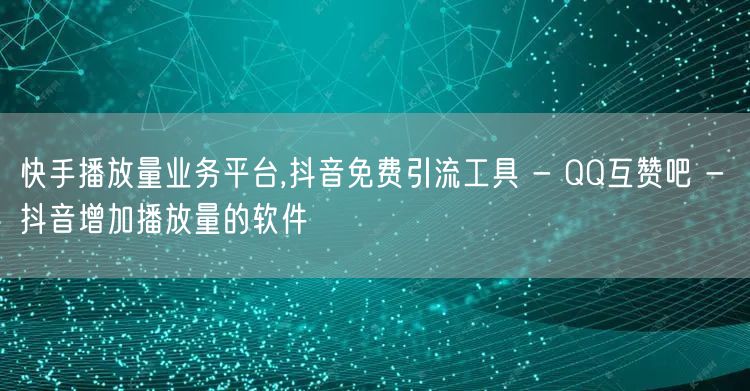 快手播放量业务平台,抖音免费引流工具 - QQ互赞吧 - 抖音增加播放量的软件